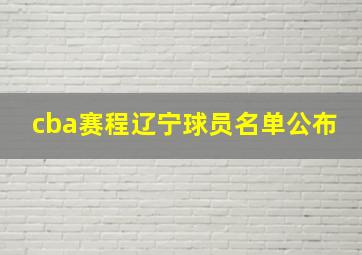 cba赛程辽宁球员名单公布